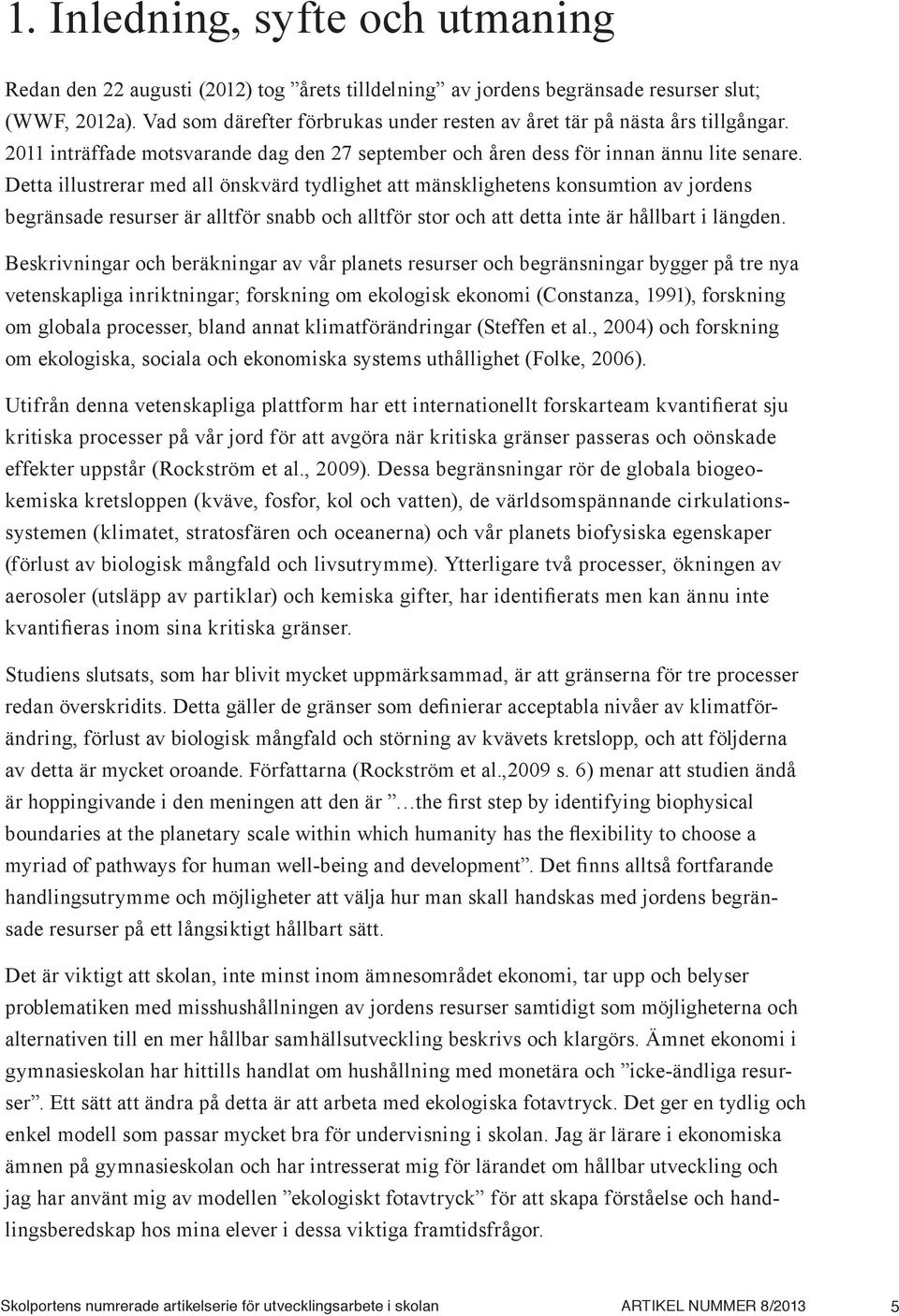 1. Inledning, syfte och utmaning

Redan den 22 augusti (2012) tog ”årets tilldelning” av jordens begränsade resurser slut; (WWF, 2012a). Vad som därefter förbrukas under resten av året tär på nästa års tillgångar. 2011 inträffade motsvarande dag den 27 september och åren dess för innan ännu lite senare. Detta illustrerar med all önskvärd tydlighet att mänsklighetens konsumtion av jordens begränsade resurser är alltför snabb och alltför stor och att detta inte är hållbart i längden.

Beskrivningar och beräkningar av vår planets resurser och begränsningar bygger på tre nya vetenskapliga inriktningar; forskning om ekologisk ekonomi (Constanza, 1991), forskning om globala processer, bland annat klimatförändringar (Steffen et al., 2004) och forskning om ekologiska, sociala och ekonomiska systems uthållighet (Folke, 2006).

Utifrån denna vetenskapliga plattform har ett internationellt forskarteam kvantifierat sju kritiska processer på vår jord för att avgöra när kritiska gränser passeras och oönskade effekter uppstår (Rockström et al., 2009). Dessa begränsningar rör de globala biogeokemiska kretsloppen (kväve, fosfor, kol och vatten), de världsomspännande cirkulationssystemen (klimatet, stratosfären och oceanerna) och vår planets biofysiska egenskaper (förlust av biologisk mångfald och livsutrymme). Ytterligare två processer, ökningen av aerosoler (utsläpp av partiklar) och kemiska gifter, har identifierats men kan ännu inte kvantifieras inom sina kritiska gränser.

Studiens slutsats, som har blivit mycket uppmärksammad, är att gränserna för tre processer redan överskridits. Detta gäller de gränser som definierar acceptabla nivåer av klimatförändring, förlust av biologisk mångfald och störning av kvävets kretslopp, och att följderna av detta är mycket oroande. Författarna (Rockström et al.,2009 s. 6) menar att studien ändå är hoppingivande i den meningen att den är ”…the first step by identifying biophysical boundaries at the planetary scale within which humanity has the flexibility to choose a myriad of pathways for human well-being and development”. Det finns alltså fortfarande handlingsutrymme och möjligheter att välja hur man skall handskas med jordens begränsade resurser på ett långsiktigt hållbart sätt.

Det är viktigt att skolan, inte minst inom ämnesområdet ekonomi, tar upp och belyser problematiken med misshushållningen av jordens resurser samtidigt som möjligheterna och alternativen till en mer hållbar samhällsutveckling beskrivs och klargörs. Ämnet ekonomi i gymnasieskolan har hittills handlat om hushållning med monetära och ”icke-ändliga resurser”. Ett sätt att ändra på detta är att arbeta med ekologiska fotavtryck. Det ger en tydlig och enkel modell som passar mycket bra för undervisning i skolan. Jag är lärare i ekonomiska ämnen på gymnasieskolan och har intresserat mig för lärandet om hållbar utveckling och jag har använt mig av modellen ”ekologiskt fotavtryck” för att skapa förståelse och handlingsberedskap hos mina elever i dessa viktiga framtidsfrågor.

Skolportens numrerade artikelserie för utvecklingsarbete i skolan ARTIKEL NUMMER 8/2013 5